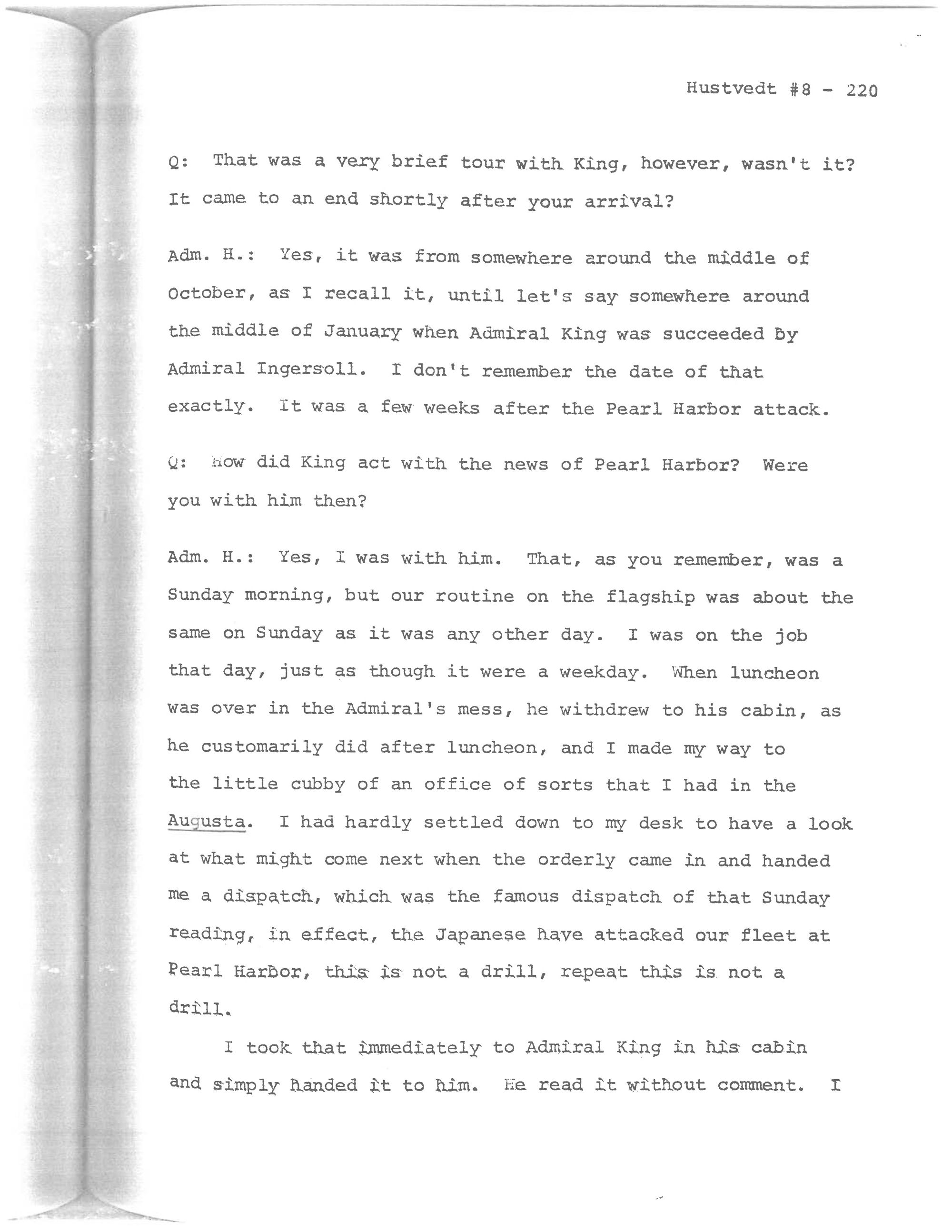 Hustvedt #8 - 220

Q: That was a very brief tour with King, however, wasn't it? It came to an end shortly after your arrival?

Adm. H.: Yes, it was from somewhere around the middle of October, as I recall it, until let's say somewhere around the middle of January when Admiral King was succeeded by Admiral Ingersoll. I don't remember the date of that exactly. It was a few weeks after the Pearl Harbor attack.

Q: How did King act with the news of Pearl Harbor? Were you with him then?

Adm. H.: Yes, I was with him. That, as you remember, was a Sunday morning, but our routine on the flagship was about the same on Sunday as it was any other day. I was on the job that day, just as though it were a weekday. When luncheon was over in the Admiral's mess, he withdrew to his cabin, as he customarily did after luncheon, and I made my way to the little cubby of an office of sorts that I had in the Augusta. I had hardly settled down to my desk to have a look at what might come next when the orderly came in and handed me a dispatch, which was the famous dispatch of that Sunday reading, in effect, the Japanese have attacked our fleet at Pearl Harbor, this is not a drill, repeat this is not a drill.

I took that immediately to Admiral King in his cabin and simply handed it to him. He read it without comment. I